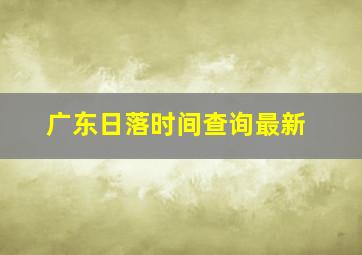 广东日落时间查询最新